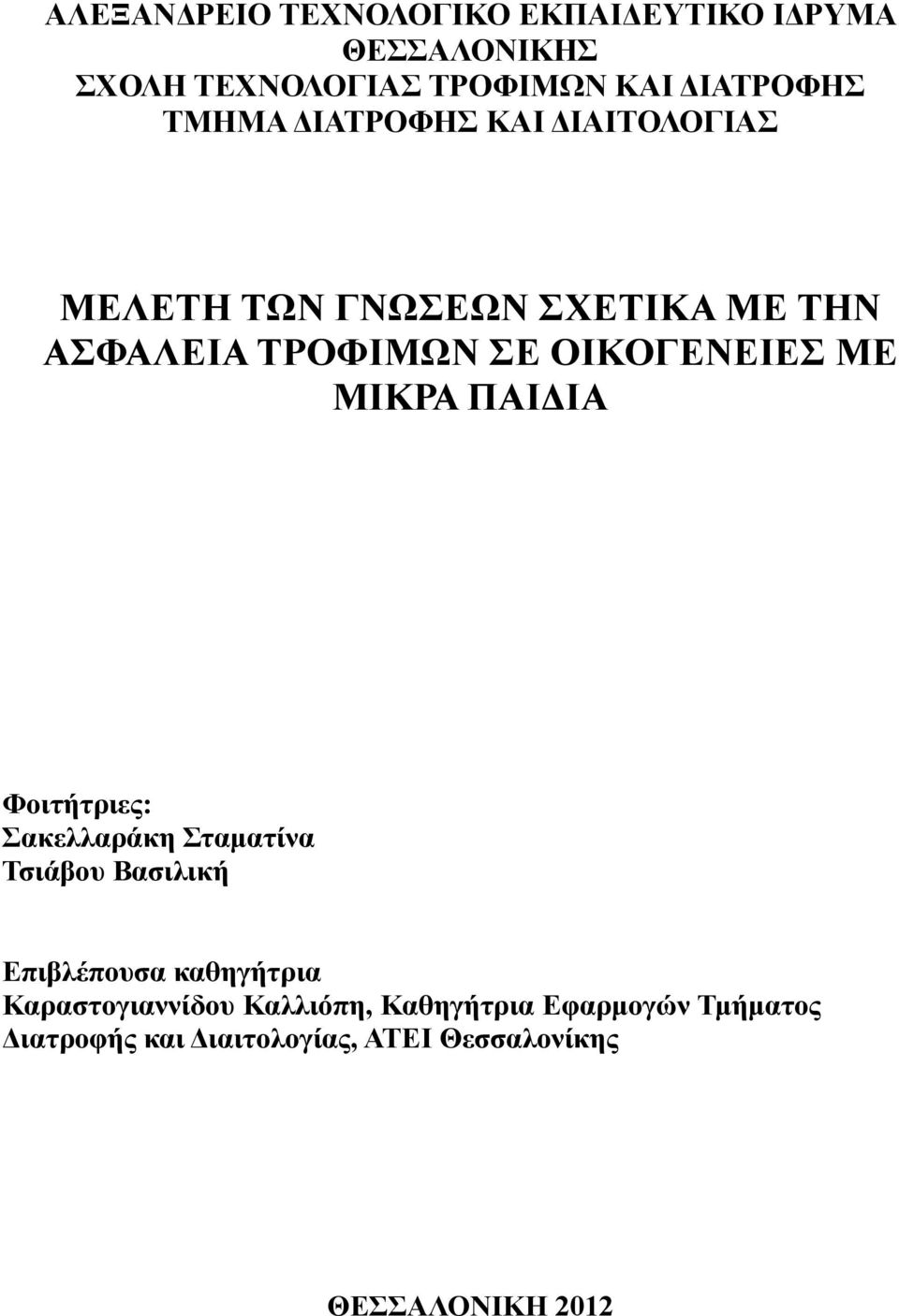 ΑΛΕΞΑΝΔΡΕΙΟ ΤΕΧΝΟΛΟΓΙΚΟ ΕΚΠΑΙΔΕΥΤΙΚΟ ΙΔΡΥΜΑ ΘΕΣΣΑΛΟΝΙΚΗΣ
ΣΧΟΛΗ ΤΕΧΝΟΛΟΓΙΑΣ ΤΡΟΦΙΜΩΝ ΚΑΙ ΔΙΑΤΡΟΦΗΣ
ΤΜΗΜΑ ΔΙΑΤΡΟΦΗΣ ΚΑΙ ΔΙΑΙΤΟΛΟΓΙΑΣ

ΜΕΛΕΤΗ ΤΩΝ ΓΝΩΣΕΩΝ ΣΧΕΤΙΚΑ ΜΕ ΤΗΝ ΑΣΦΑΛΕΙΑ ΤΡΟΦΙΜΩΝ ΣΕ ΟΙΚΟΓΕΝΕΙΕΣ ΜΕ ΜΙΚΡΑ ΠΑΙΔΙΑ

Φοιτήτριες:
Σακελλαράκη Σταματίνα
Τσιάβου Βασιλική

Επιβλέπουσα καθηγήτρια
Καραστογιαννίδου Καλλιόπη, Καθηγήτρια Εφαρμογών Τμήματος Διατροφής και Διαιτολογίας, ΑΤΕΙ Θεσσαλονίκης

ΘΕΣΣΑΛΟΝΙΚΗ 2012